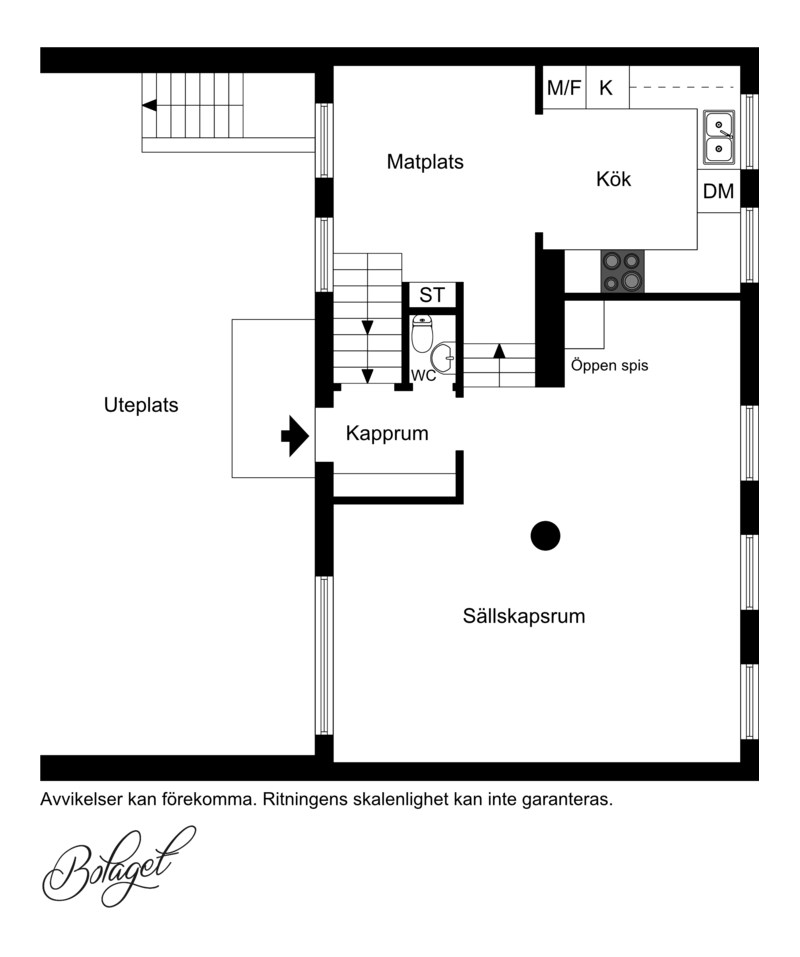 M/F K

Matplats

Kök

DM

ST

WC

Öppen spis

Uteplats

Kapprum

Sällskapsrum

Avvikelser kan förekomma. Ritningens skalenlighet kan inte garanteras.

Bolaget